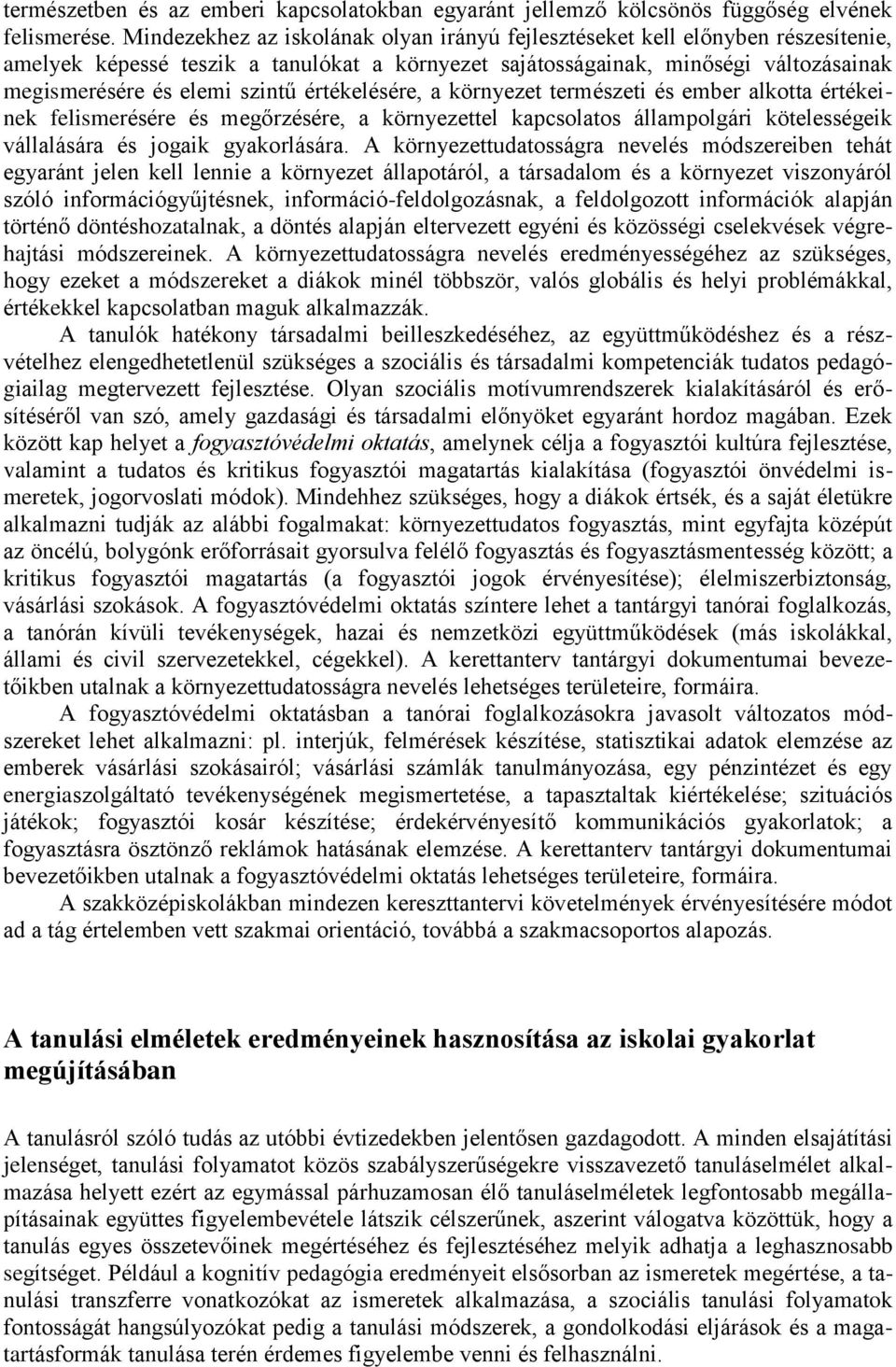 természetben és az emberi kapcsolatokban egyaránt jellemző kölcsönös függőség elvének felismerése. Mindezekhez az iskolának olyan irányú fejlesztéseket kell előnyben részesítenie, amelyek képessé teszik a tanulókat a környezet sajátosságainak, minőségi változásainak megismerésére és elemi szintű értékelésére, a környezet természeti és ember alkotta értékeinek felismerésére és megőrzésére, a környezettel kapcsolatos állampolgári kötelességeik vállalására és jogaik gyakorlására. A környezettudatosságra nevelés módszereiben tehát egyaránt jelen kell lennie a környezet állapotáról, a társadalom és a környezet viszonyáról szóló információgyűjtésnek, információ-feldolgozásnak, a feldolgozott információk alapján történő döntéshozatalnak, a döntés alapján eltervezett egyéni és közösségi cselekvések végrehajtási módszereinek. A környezettudatosságra nevelés eredményességéhez az szükséges, hogy ezeket a módszereket a diákok minél többször, valós globális és helyi problémákkal, értékekkel kapcsolatban maguk alkalmazzák.

A tanulók hatékony társadalmi beilleszkedéséhez, az együttműködéshez és a részvételhez elengedhetetlenül szükséges a szociális és társadalmi kompetenciák tudatos pedagógiailag megtervezett fejlesztése. Olyan szociális motívumrendszerek kialakításáról és erősítéséről van szó, amely gazdasági és társadalmi előnyöket egyaránt hordoz magában. Ezek között kap helyet a fogyasztóvédelmi oktatás, amelynek célja a fogyasztói kultúra fejlesztése, valamint a tudatos és kritikus fogyasztói magatartás kialakítása (fogyasztói önvédelmi ismeretek, jogorvoslati módok). Mindehhez szükséges, hogy a diákok értsék, és a saját életükre alkalmazni tudják az alábbi fogalmakat: környezettudatos fogyasztás, mint egyfajta középút az öncélú, bolygónk erőforrásait gyorsulva felélő fogyasztás és fogyasztásmentesség között; a kritikus fogyasztói magatartás (a fogyasztói jogok érvényesítése); élelmiszerbiztonság, vásárlási szokások. A fogyasztóvédelmi oktatás színtere lehet a tantárgyi tanórai foglalkozás, a tanórán kívüli tevékenységek, hazai és nemzetközi együttműködések (más iskolákkal, állami és civil szervezetekkel, cégekkel). A kerettanterv tantárgyi dokumentumai bevezetőikben utalnak a környezettudatosságra nevelés lehetséges területeire, formáira.

A fogyasztóvédelmi oktatásban a tanórai foglalkozásokra javasolt változatos módszereket lehet alkalmazni: pl. interjúk, felmérések készítése, statisztikai adatok elemzése az emberek vásárlási szokásairól; vásárlási számlák tanulmányozása, egy pénzintézet és egy energiaszolgáltató tevékenységének megismertetése, a tapasztaltak kiértékelése; szituációs játékok; fogyasztói kosár készítése; érdekérvényesítő kommunikációs gyakorlatok; a fogyasztásra ösztönző reklámok hatásának elemzése. A kerettanterv tantárgyi dokumentumai bevezetőikben utalnak a fogyasztóvédelmi oktatás lehetséges területeire, formáira.

A szakközépiskolákban mindezen kereszttantervi követelmények érvényesítésére módot ad a tág értelemben vett szakmai orientáció, továbbá a szakmacsoportos alapozás.

A tanulási elméletek eredményeinek hasznosítása az iskolai gyakorlat megújításában

A tanulásról szóló tudás az utóbbi évtizedekben jelentősen gazdagodott. A minden elsajátítási jelenséget, tanulási folyamatot közös szabályszerűségekre visszavezető tanuláselmélet alkalmazása helyett ezért az egymással párhuzamosan élő tanuláselméletek legfontosabb megállapításainak együttes figyelembevétele látszik célszerűnek, aszerint válogatva közöttük, hogy a tanulás egyes összetevőinek megértéséhez és fejlesztéséhez melyik adhatja a leghasznosabb segítséget. Például a kognitív pedagógia eredményeit elsősorban az ismeretek megértése, a tanulási transzferre vonatkozókat az ismeretek alkalmazása, a szociális tanulási folyamatok fontosságát hangsúlyozókat pedig a tanulási módszerek, a gondolkodási eljárások és a magatartásformák tanulása terén érdemes figyelembe venni és felhasználni.